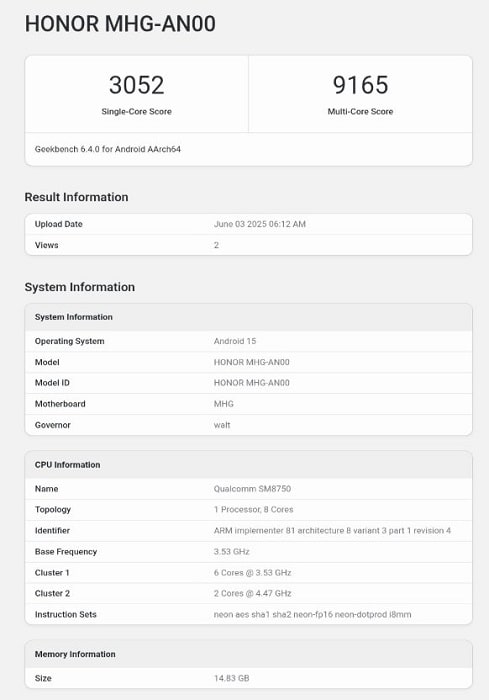 HONOR MHG-AN00

3052
Single-Core Score

9165
Multi-Core Score

Geekbench 6.4.0 for Android AArch64

Result Information

| Upload Date | June 03 2025 06:12 AM |
|---|---|
| Views | 2 |

System Information

| System Information | |
|---|---|
| Operating System | Android 15 |
| Model | HONOR MHG-AN00 |
| Model ID | HONOR MHG-AN00 |
| Motherboard | MHG |
| Governor | walt |

| CPU Information | |
|---|---|
| Name | Qualcomm SM8750 |
| Topology | 1 Processor, 8 Cores |
| Identifier | ARM implementer 81 architecture 8 variant 3 part 1 revision 4 |
| Base Frequency | 3.53 GHz |
| Cluster 1 | 6 Cores @ 3.53 GHz |
| Cluster 2 | 2 Cores @ 4.47 GHz |
| Instruction Sets | neon aes sha1 sha2 neon-fp16 neon-dotprod i8mm |

| Memory Information | |
|---|---|
| Size | 14.83 GB |